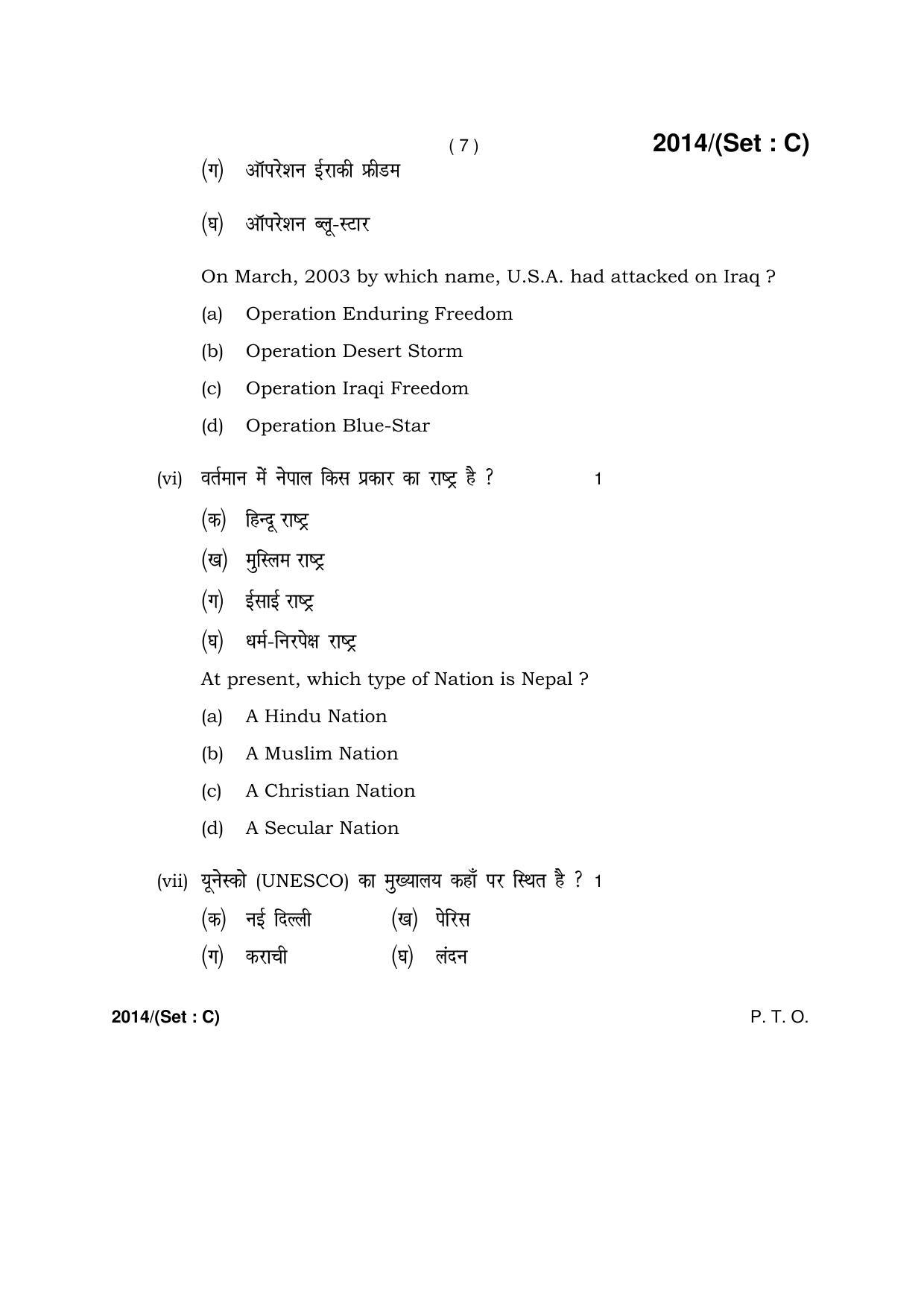 ( 7 )

2014/(Set : C)

(ग) ऑपरेशन ईराकी फ्रीडम

(घ) ऑपरेशन ब्लू-स्टार

On March, 2003 by which name, U.S.A. had attacked on Iraq ?

(a) Operation Enduring Freedom

(b) Operation Desert Storm

(c) Operation Iraqi Freedom

(d) Operation Blue-Star

(vi) वर्तमान में नेपाल किस प्रकार का राष्ट्र है ? 1

(क) हिन्दू राष्ट्र

(ख) मुस्लिम राष्ट्र

(ग) ईसाई राष्ट्र

(घ) धर्म-निरपेक्ष राष्ट्र

At present, which type of Nation is Nepal ?

(a) A Hindu Nation

(b) A Muslim Nation

(c) A Christian Nation

(d) A Secular Nation

(vii) यूनेस्को (UNESCO) का मुख्यालय कहाँ पर स्थित है ? 1

(क) नई दिल्ली (ख) पेरिस

(ग) कराची (घ) लंदन

2014/(Set : C)

P. T. O.